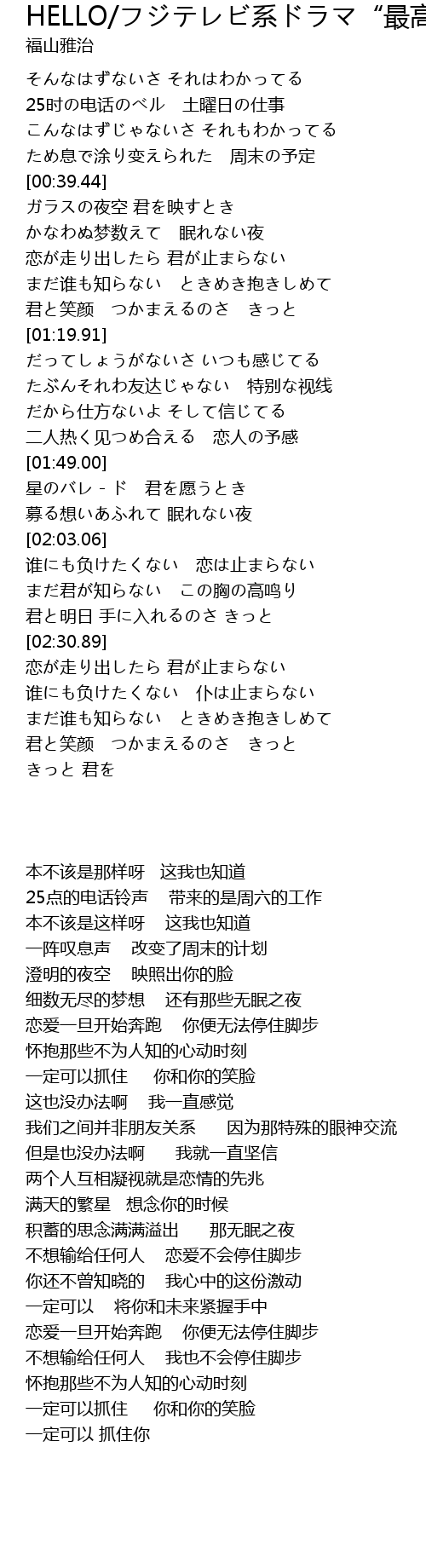 HELLO/フジテレビ系ドラマ“最高

福山雅治

そんなはずないさ それはわかってる
25时の电话のベル　土曜日の仕事
こんなはずじゃないさ それもわかってる
ため息で涂り变えられた　周末の予定
[00:39.44]
ガラスの夜空 君を映すとき
かなわぬ梦数えて　眠れない夜
恋が走り出したら 君が止まらない
まだ谁も知らない　ときめき抱きしめて
君と笑颜　つかまえるのさ　きっと
[01:19.91]
だってしょうがないさ いつも感じてる
たぶんそれわ友达じゃない　特别な视线
だから仕方ないよ そして信じてる
二人热く见つめ合える　恋人の予感
[01:49.00]
星のバレ－ド　君を愿うとき
募る想いあふれて 眠れない夜
[02:03.06]
谁にも负けたくない　恋は止まらない
まだ君が知らない　この胸の高鸣り
君と明日 手に入れるのさ きっと
[02:30.89]
恋が走り出したら 君が止まらない
谁にも负けたくない　仆は止まらない
まだ谁も知らない　ときめき抱きしめて
君と笑颜　つかまえるのさ　きっと
きっと 君を

本不该是那样呀　这我也知道
25点的电话铃声　带来的是周六的工作
本不该是这样呀　这我也知道
一阵叹息声　改变了周末的计划
澄明的夜空　映照出你的脸
细数无尽的梦想　还有那些无眠之夜
恋爱一旦开始奔跑　你便无法停住脚步
怀抱那些不为人知的心动时刻
一定可以抓住　你和你的笑脸
这也没办法啊　我一直感觉
我们之间并非朋友关系　因为那特殊的眼神交流
但是也没办法啊　我就一直坚信
两个人互相凝视就是恋情的先兆
满天的繁星　想念你的时候
积蓄的思念满满溢出　那无眠之夜
不想输给任何人　恋爱不会停住脚步
你还不曾知晓的　我心中的这份激动
一定可以　将你和未来紧握手中
恋爱一旦开始奔跑　你便无法停住脚步
不想输给任何人　我也不会停住脚步
怀抱那些不为人知的心动时刻
一定可以抓住　你和你的笑脸
一定可以 抓住你